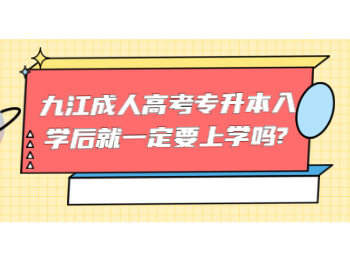 九江成人高考专升本入学后就一定要上学吗?